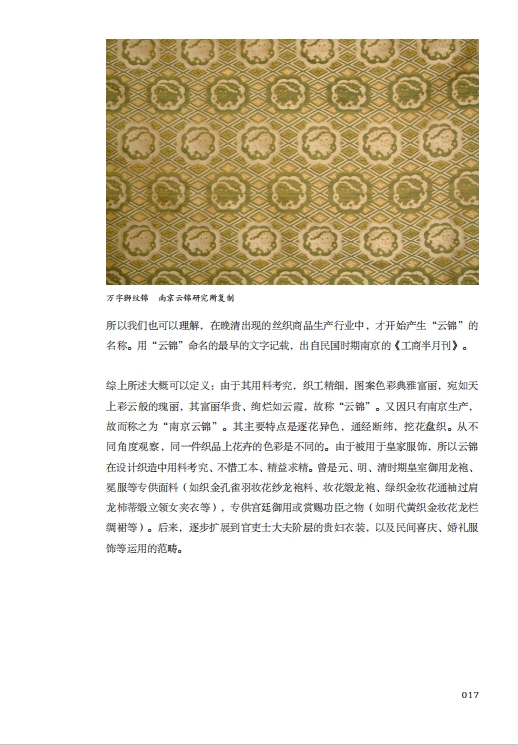 万字狮纹锦　南京云锦研究所复制

所以我们也可以理解，在晚清出现的丝织商品生产行业中，才开始产生“云锦”的名称。用“云锦”命名的最早的文字记载，出自民国时期南京的《工商半月刊》。

综上所述大概可以定义：由于其用料考究，织工精细，图案色彩典雅富丽，宛如天上彩云般的瑰丽，其富丽华贵、绚烂如云霞，故称“云锦”。又因只有南京生产，故而称之为“南京云锦”。其主要特点是逐花异色，通经断纬，挖花盘织。从不同角度观察，同一件织品上花卉的色彩是不同的。由于被用于皇家服饰，所以云锦在设计织造中用料考究、不惜工本、精益求精。曾是元、明、清时期皇室御用龙袍、冕服等专供面料（如织金孔雀羽妆花纱龙袍料、妆花缎龙袍、绿织金妆花通袖过肩龙柿蒂缎立领女夹衣等），专供宫廷御用或赏赐功臣之物（如明代黄织金妆花龙栏绸裙等）。后来，逐步扩展到官吏士大夫阶层的贵妇衣装，以及民间喜庆、婚礼服饰等运用的范畴。

017